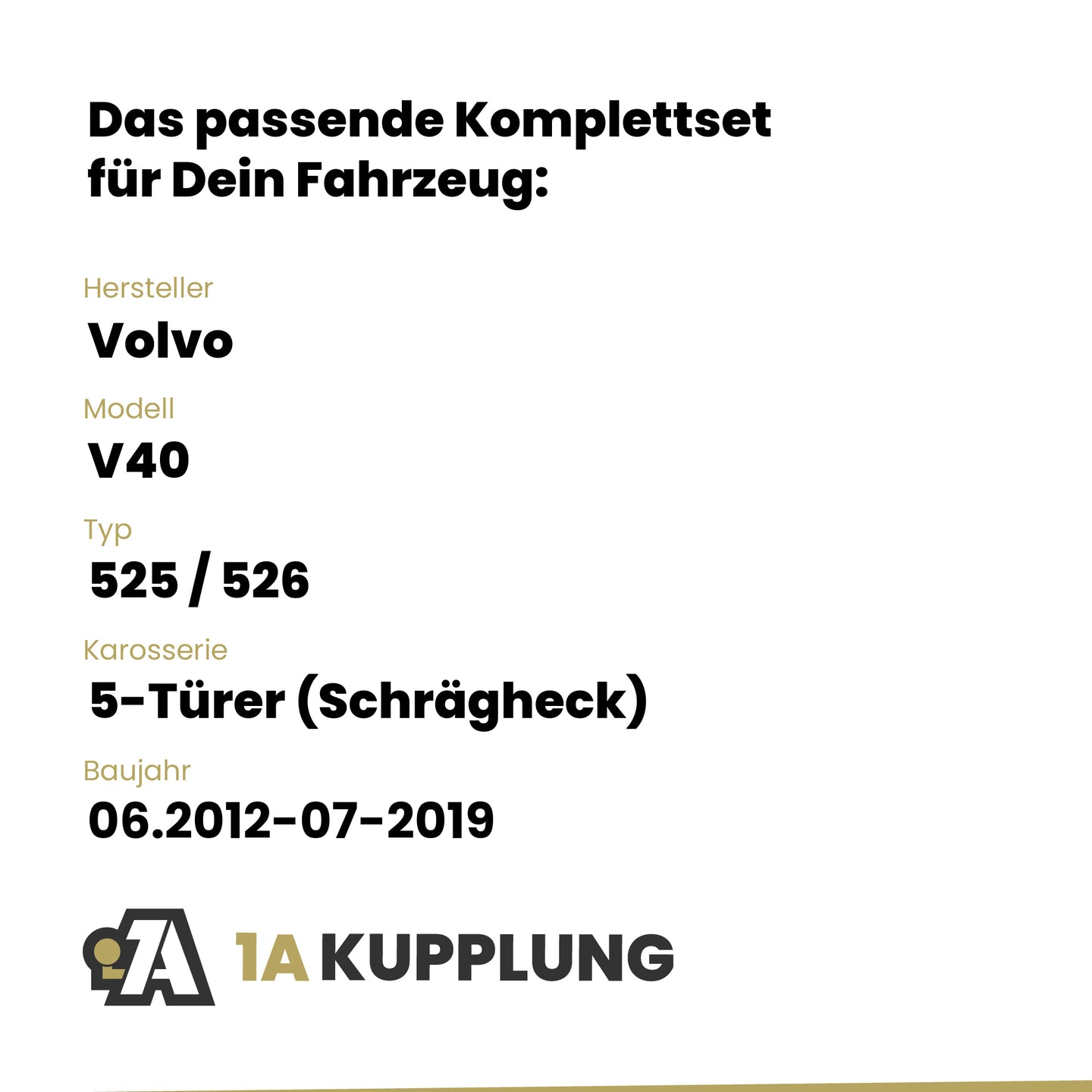 Das passende Komplettset
für Dein Fahrzeug:

Hersteller
Volvo

Modell
V40

Typ
525 / 526

Karosserie
5-Türer (Schrägheck)

Baujahr
06.2012-07-2019

1A KUPPLUNG